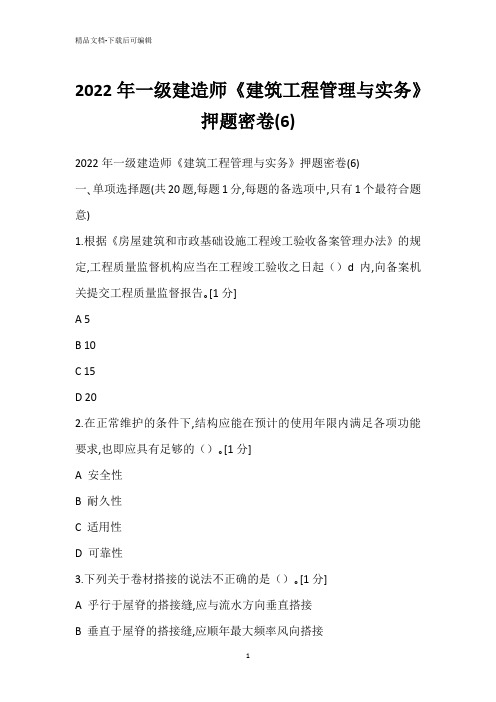 精品文档-下载后可编辑

2022 年一级建造师《建筑工程管理与实务》押题密卷(6)

2022 年一级建造师《建筑工程管理与实务》押题密卷(6)

一、单项选择题(共 20 题,每题 1 分,每题的备选项中,只有 1 个最符合题意)

1.根据《房屋建筑和市政基础设施工程竣工验收备案管理办法》的规定,工程质量监督机构应当在工程竣工验收之日起（）d 内,向备案机关提交工程质量监督报告。[1 分]

A 5

B 10

C 15

D 20

2.在正常维护的条件下,结构应能在预计的使用年限内满足各项功能要求,也即应具有足够的（）。[1 分]

A 安全性

B 耐久性

C 适用性

D 可靠性

3.下列关于卷材搭接的说法不正确的是（）。[1 分]

A 平行于屋脊的搭接缝,应与流水方向垂直搭接

B 垂直于屋脊的搭接缝,应顺年最大频率风向搭接

1